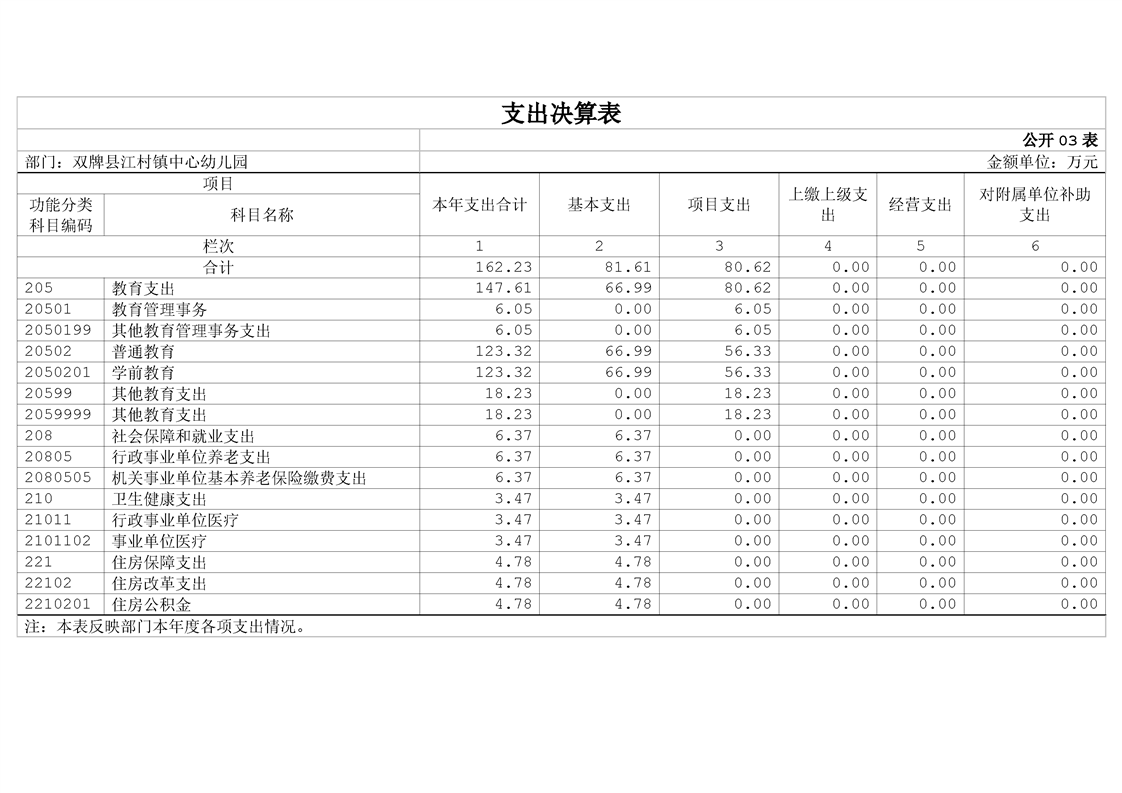 支出决算表

公开 03 表

部门：双牌县江村镇中心幼儿园

金额单位：万元

| 项目 | | 本年支出合计 | 基本支出 | 项目支出 | 上缴上级支出 | 经营支出 | 对附属单位补助支出 |
|---|---|---|---|---|---|---|---|
| 功能分类科目编码 | 科目名称 | | | | | | |
| 栏次 | | 1 | 2 | 3 | 4 | 5 | 6 |
| 合计 | | 162.23 | 81.61 | 80.62 | 0.00 | 0.00 | 0.00 |
| 205 | 教育支出 | 147.61 | 66.99 | 80.62 | 0.00 | 0.00 | 0.00 |
| 20501 | 教育管理事务 | 6.05 | 0.00 | 6.05 | 0.00 | 0.00 | 0.00 |
| 2050199 | 其他教育管理事务支出 | 6.05 | 0.00 | 6.05 | 0.00 | 0.00 | 0.00 |
| 20502 | 普通教育 | 123.32 | 66.99 | 56.33 | 0.00 | 0.00 | 0.00 |
| 2050201 | 学前教育 | 123.32 | 66.99 | 56.33 | 0.00 | 0.00 | 0.00 |
| 20599 | 其他教育支出 | 18.23 | 0.00 | 18.23 | 0.00 | 0.00 | 0.00 |
| 2059999 | 其他教育支出 | 18.23 | 0.00 | 18.23 | 0.00 | 0.00 | 0.00 |
| 208 | 社会保障和就业支出 | 6.37 | 6.37 | 0.00 | 0.00 | 0.00 | 0.00 |
| 20805 | 行政事业单位养老支出 | 6.37 | 6.37 | 0.00 | 0.00 | 0.00 | 0.00 |
| 2080505 | 机关事业单位基本养老保险缴费支出 | 6.37 | 6.37 | 0.00 | 0.00 | 0.00 | 0.00 |
| 210 | 卫生健康支出 | 3.47 | 3.47 | 0.00 | 0.00 | 0.00 | 0.00 |
| 21011 | 行政事业单位医疗 | 3.47 | 3.47 | 0.00 | 0.00 | 0.00 | 0.00 |
| 2101102 | 事业单位医疗 | 3.47 | 3.47 | 0.00 | 0.00 | 0.00 | 0.00 |
| 221 | 住房保障支出 | 4.78 | 4.78 | 0.00 | 0.00 | 0.00 | 0.00 |
| 22102 | 住房改革支出 | 4.78 | 4.78 | 0.00 | 0.00 | 0.00 | 0.00 |
| 2210201 | 住房公积金 | 4.78 | 4.78 | 0.00 | 0.00 | 0.00 | 0.00 |

注：本表反映部门本年度各项支出情况。